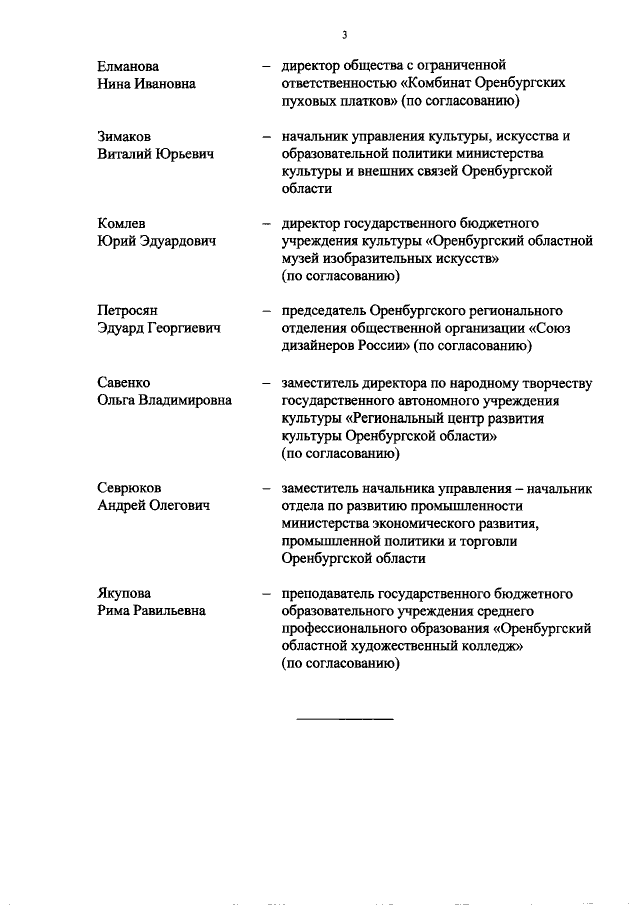 3

Елманова Нина Ивановна – директор общества с ограниченной ответственностью «Комбинат Оренбургских пуховых платков» (по согласованию)

Зимаков Виталий Юрьевич – начальник управления культуры, искусства и образовательной политики министерства культуры и внешних связей Оренбургской области

Комлев Юрий Эдуардович – директор государственного бюджетного учреждения культуры «Оренбургский областной музей изобразительных искусств» (по согласованию)

Петросян Эдуард Георгиевич – председатель Оренбургского регионального отделения общественной организации «Союз дизайнеров России» (по согласованию)

Савенко Ольга Владимировна – заместитель директора по народному творчеству государственного автономного учреждения культуры «Региональный центр развития культуры Оренбургской области» (по согласованию)

Севрюков Андрей Олегович – заместитель начальника управления – начальник отдела по развитию промышленности министерства экономического развития, промышленной политики и торговли Оренбургской области

Якупова Рима Равильевна – преподаватель государственного бюджетного образовательного учреждения среднего профессионального образования «Оренбургский областной художественный колледж» (по согласованию)